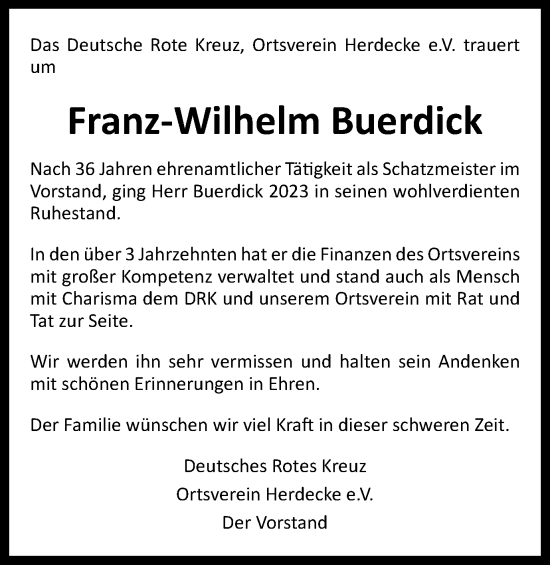 Das Deutsche Rote Kreuz, Ortsverein Herdecke e.V. trauert um

Franz-Wilhelm Buerdick

Nach 36 Jahren ehrenamtlicher Tätigkeit als Schatzmeister im Vorstand, ging Herr Buerdick 2023 in seinen wohlverdienten Ruhestand.

In den über 3 Jahrzehnten hat er die Finanzen des Ortsvereins mit großer Kompetenz verwaltet und stand auch als Mensch mit Charisma dem DRK und unserem Ortsverein mit Rat und Tat zur Seite.

Wir werden ihn sehr vermissen und halten sein Andenken mit schönen Erinnerungen in Ehren.

Der Familie wünschen wir viel Kraft in dieser schweren Zeit.

Deutsches Rotes Kreuz
Ortsverein Herdecke e.V.
Der Vorstand